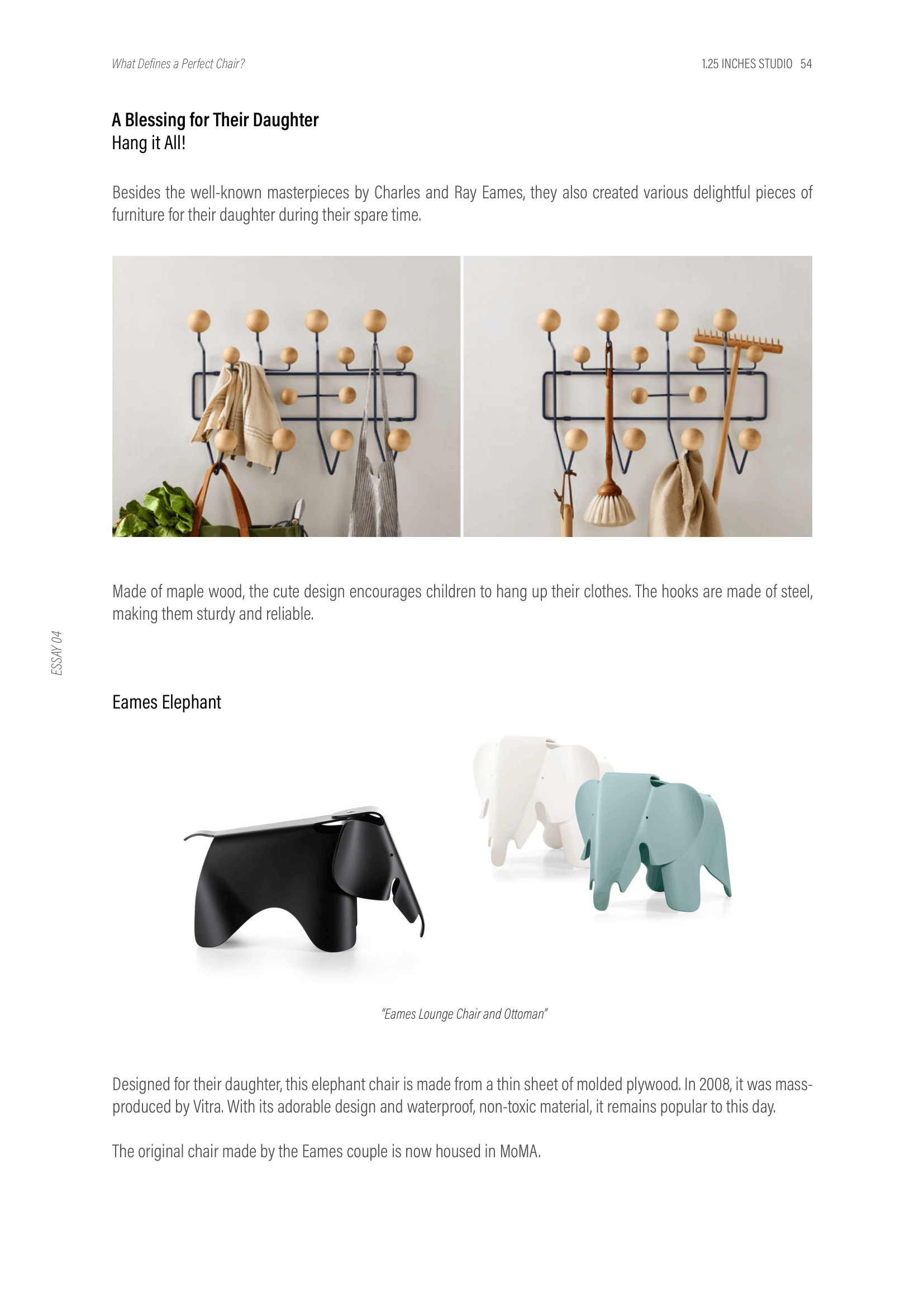 What Defines a Perfect Chair?

1.25 INCHES STUDIO 54

A Blessing for Their Daughter
Hang it All!

Besides the well-known masterpieces by Charles and Ray Eames, they also created various delightful pieces of furniture for their daughter during their spare time.

Made of maple wood, the cute design encourages children to hang up their clothes. The hooks are made of steel, making them sturdy and reliable.

ESSAY 04

Eames Elephant

"Eames Lounge Chair and Ottoman"

Designed for their daughter, this elephant chair is made from a thin sheet of molded plywood. In 2008, it was mass-produced by Vitra. With its adorable design and waterproof, non-toxic material, it remains popular to this day.

The original chair made by the Eames couple is now housed in MoMA.